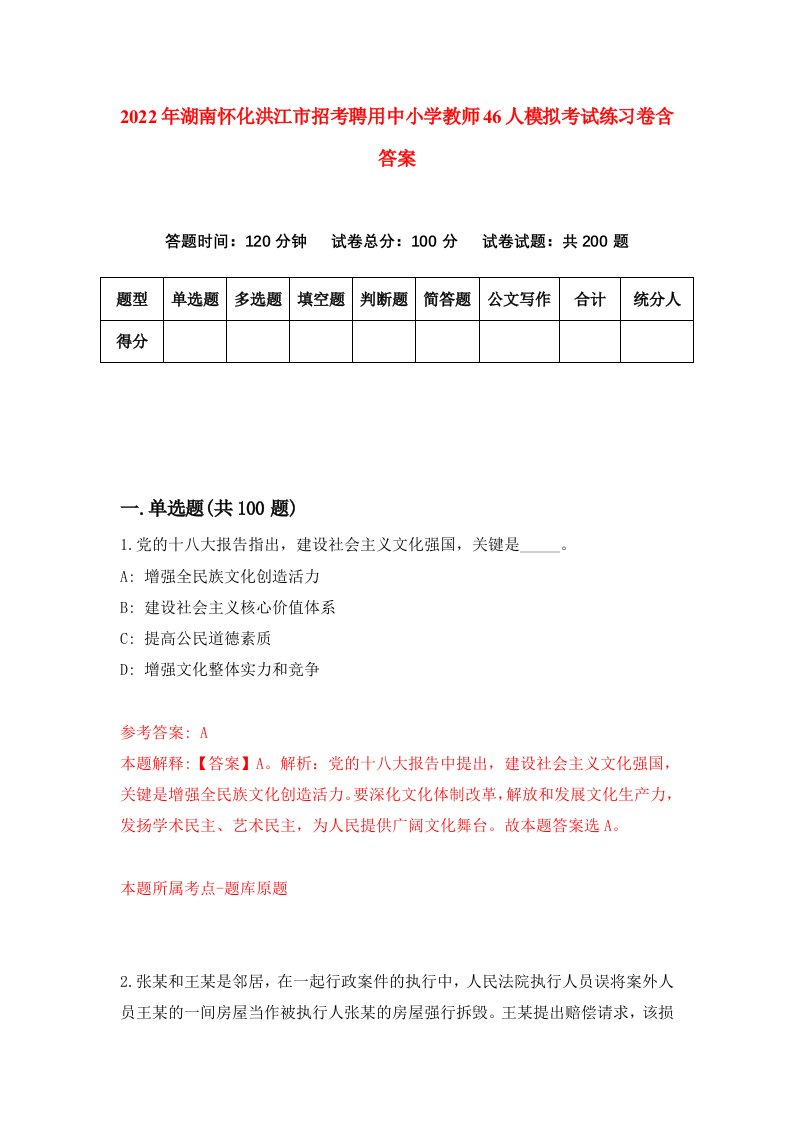 2022年湖南怀化洪江市招考聘用中小学教师46人模拟考试练习卷含答案

答题时间：120分钟　试卷总分：100分　试卷试题：共200题

| 题型 | 单选题 | 多选题 | 填空题 | 判断题 | 简答题 | 公文写作 | 合计 | 统分人 |
|---|---|---|---|---|---|---|---|---|
| 得分 | | | | | | | | |

一.单选题(共100题)

1.党的十八大报告指出，建设社会主义文化强国，关键是_____。
A: 增强全民族文化创造活力
B: 建设社会主义核心价值体系
C: 提高公民道德素质
D: 增强文化整体实力和竞争

参考答案: A
本题解释:【答案】A。解析：党的十八大报告中提出，建设社会主义文化强国，关键是增强全民族文化创造活力。要深化文化体制改革，解放和发展文化生产力，发扬学术民主、艺术民主，为人民提供广阔文化舞台。故本题答案选A。

本题所属考点-题库原题

2.张某和王某是邻居，在一起行政案件的执行中，人民法院执行人员误将案外人员王某的一间房屋当作被执行人张某的房屋强行拆毁。王某提出赔偿请求，该损